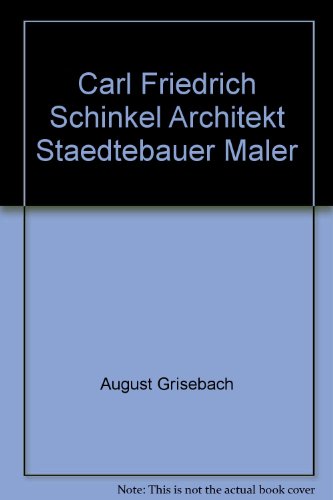 Carl Friedrich Schinkel Architekt Staedtebauer Maler

August Grisebach

Note: This is not the actual book cover